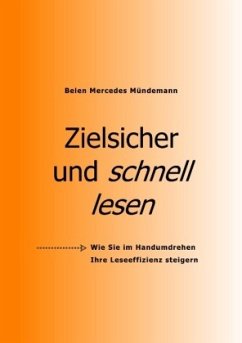 Belen Mercedes Mündemann

Zielsicher und schnell lesen

Wie Sie im Handumdrehen Ihre Leseeffizienz steigern